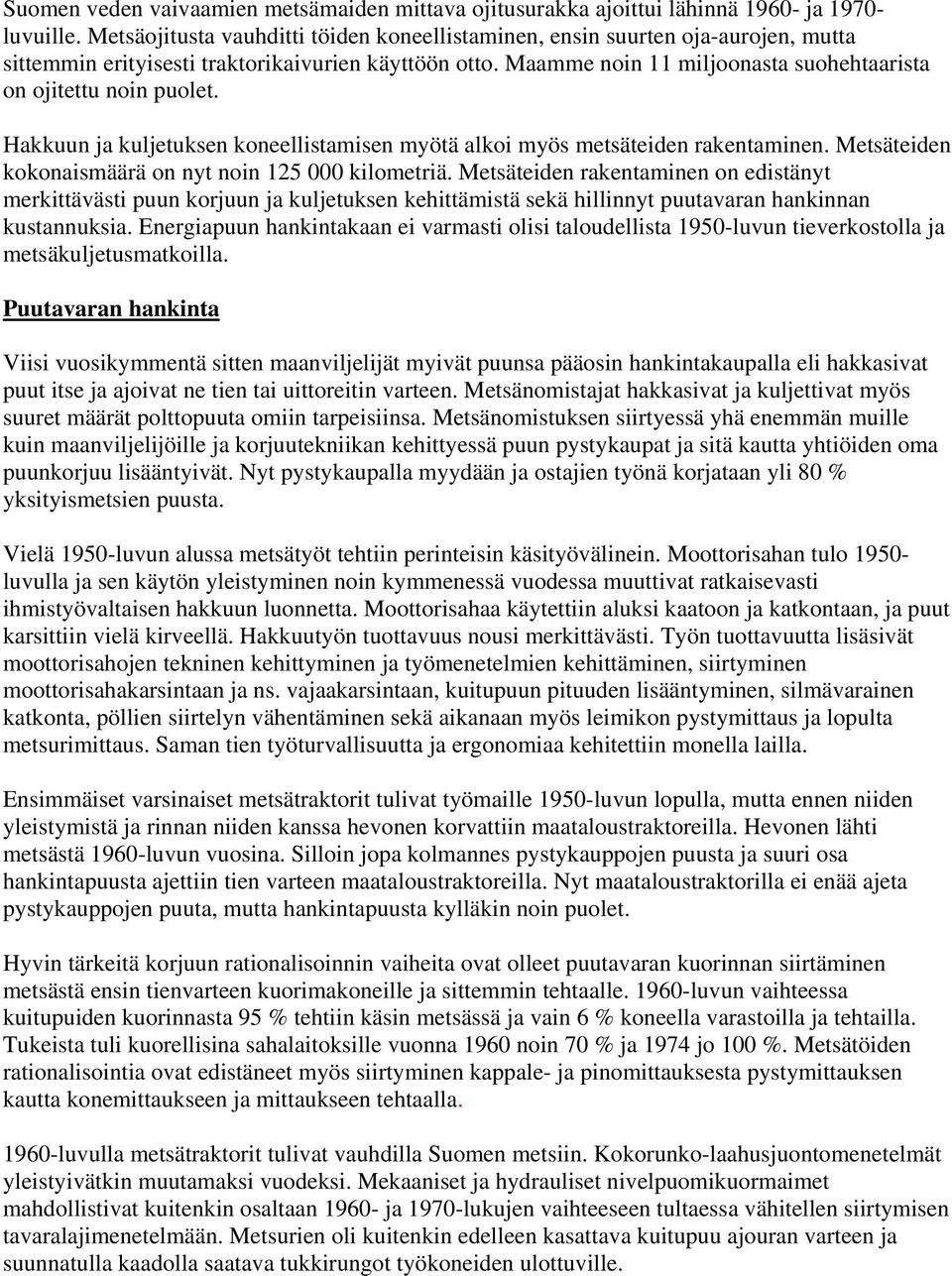 Suomen veden vaivaamien metsämaiden mittava ojitusurakka ajoittui lähinnä 1960- ja 1970-luvuille. Metsäojitusta vauhditti töiden koneellistaminen, ensin suurten oja-aurojen, mutta sittemmin erityisesti traktorikaivurien käyttöön otto. Maamme noin 11 miljoonasta suohehtaarista on ojitettu noin puolet.

Hakkuun ja kuljetuksen koneellistamisen myötä alkoi myös metsäteiden rakentaminen. Metsäteiden kokonaismäärä on nyt noin 125 000 kilometriä. Metsäteiden rakentaminen on edistänyt merkittävästi puun korjuun ja kuljetuksen kehittämistä sekä hillinnyt puutavaran hankinnan kustannuksia. Energiapuun hankintakaan ei varmasti olisi taloudellista 1950-luvun tieverkostolla ja metsäkuljetusmatkoilla.

Puutavaran hankinta

Viisi vuosikymmentä sitten maanviljelijät myivät puunsa pääosin hankintakaupalla eli hakkasivat puut itse ja ajoivat ne tien tai uittoreitin varteen. Metsänomistajat hakkasivat ja kuljettivat myös suuret määrät polttopuuta omiin tarpeisiinsa. Metsänomistuksen siirtyessä yhä enemmän muille kuin maanviljelijöille ja korjuutekniikan kehittyessä puun pystykaupat ja sitä kautta yhtiöiden oma puunkorjuu lisääntyivät. Nyt pystykaupalla myydään ja ostajien työnä korjataan yli 80 % yksityismetsien puusta.

Vielä 1950-luvun alussa metsätyöt tehtiin perinteisin käsityövälinein. Moottorisahan tulo 1950-luvulla ja sen käytön yleistyminen noin kymmenessä vuodessa muuttivat ratkaisevasti ihmistyövaltaisen hakkuun luonnetta. Moottorisahaa käytettiin aluksi kaatoon ja katkontaan, ja puut karsittiin vielä kirveellä. Hakkuutyön tuottavuus nousi merkittävästi. Työn tuottavuutta lisäsivät moottorisahojen tekninen kehittyminen ja työmenetelmien kehittäminen, siirtyminen moottorisahakarsintaan ja ns. vajaakarsintaan, kuitupuun pituuden lisääntyminen, silmävarainen katkonta, pöllien siirtelyn vähentäminen sekä aikanaan myös leimikon pystymittaus ja lopulta metsurimittaus. Saman tien työturvallisuutta ja ergonomiaa kehitettiin monella lailla.

Ensimmäiset varsinaiset metsätraktorit tulivat työmaille 1950-luvun lopulla, mutta ennen niiden yleistymistä ja rinnan niiden kanssa hevonen korvattiin maataloustraktoreilla. Hevonen lähti metsästä 1960-luvun vuosina. Silloin jopa kolmannes pystykauppojen puusta ja suuri osa hankintapuusta ajettiin tien varteen maataloustraktoreilla. Nyt maataloustraktorilla ei enää ajeta pystykauppojen puuta, mutta hankintapuusta kylläkin noin puolet.

Hyvin tärkeitä korjuun rationalisoinnin vaiheita ovat olleet puutavaran kuorinnan siirtäminen metsästä ensin tienvarteen kuorimakoneille ja sittemmin tehtaalle. 1960-luvun vaihteessa kuitupuiden kuorinnasta 95 % tehtiin käsin metsässä ja vain 6 % koneella varastoilla ja tehtailla. Tukeista tuli kuorellisina sahalaitoksille vuonna 1960 noin 70 % ja 1974 jo 100 %. Metsätöiden rationalisointia ovat edistäneet myös siirtyminen kappale- ja pinomittauksesta pystymittauksen kautta konemittaukseen ja mittaukseen tehtaalla.

1960-luvulla metsätraktorit tulivat vauhdilla Suomen metsiin. Kokorunko-laahusjuontomenetelmät yleistyivätkin muutamaksi vuodeksi. Mekaaniset ja hydrauliset nivelpuomikuormaimet mahdollistivat kuitenkin osaltaan 1960- ja 1970-lukujen vaihteeseen tultaessa vähitellen siirtymisen tavaralajimenetelmään. Metsurien oli kuitenkin edelleen kasattava kuitupuu ajouran varteen ja suunnatulla kaadolla saatava tukkirungot työkoneiden ulottuville.